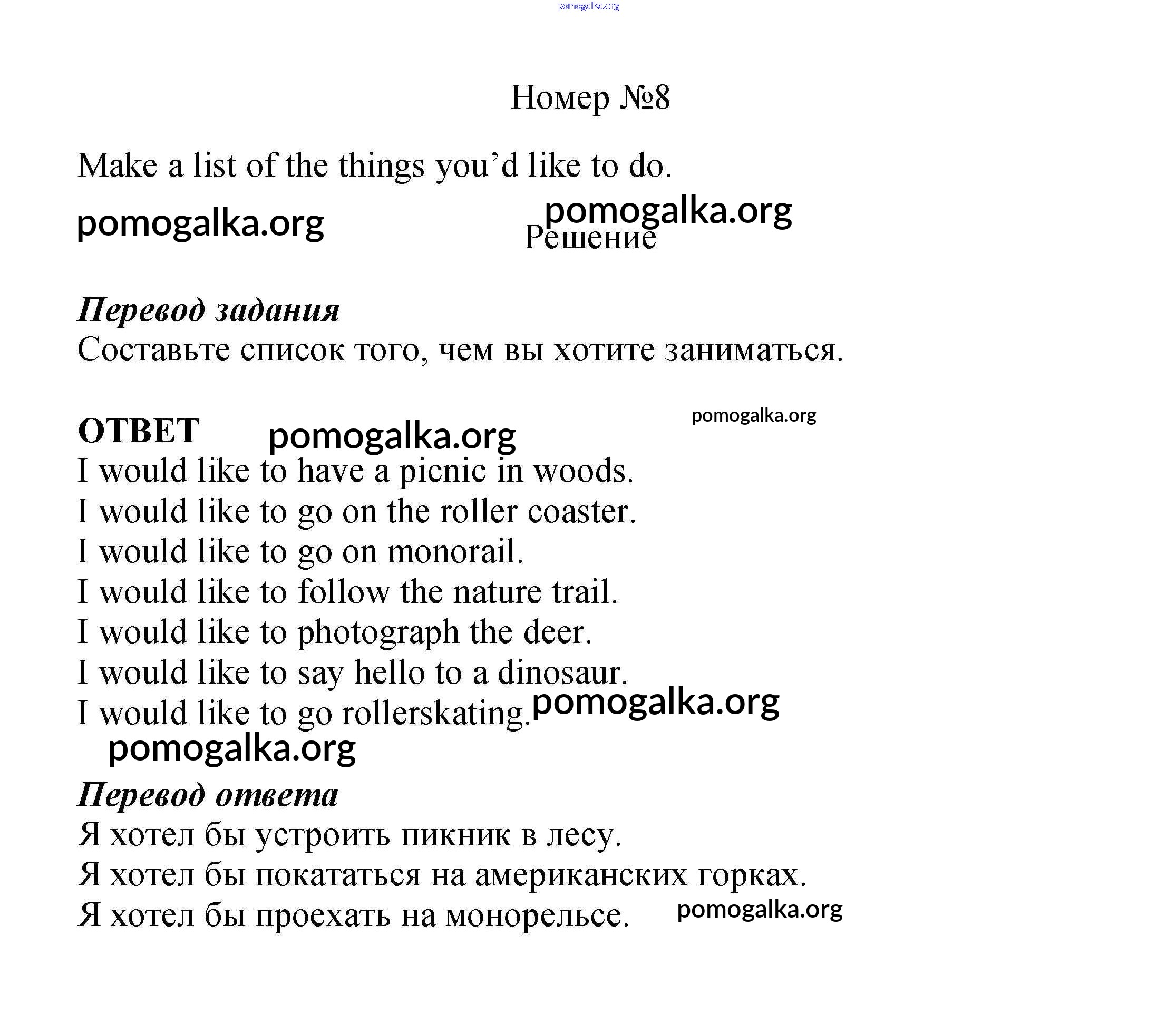 pomogalka.org

Номер №8

Make a list of the things you'd like to do.

pomogalka.org pomogalka.org
Решение

Перевод задания
Составьте список того, чем вы хотите заниматься.

pomogalka.org
ОТВЕТ pomogalka.org
I would like to have a picnic in woods.
I would like to go on the roller coaster.
I would like to go on monorail.
I would like to follow the nature trail.
I would like to photograph the deer.
I would like to say hello to a dinosaur.
I would like to go rollerskating. pomogalka.org
pomogalka.org

Перевод ответа
Я хотел бы устроить пикник в лесу.
Я хотел бы покататься на американских горках.
Я хотел бы проехать на монорельсе. pomogalka.org